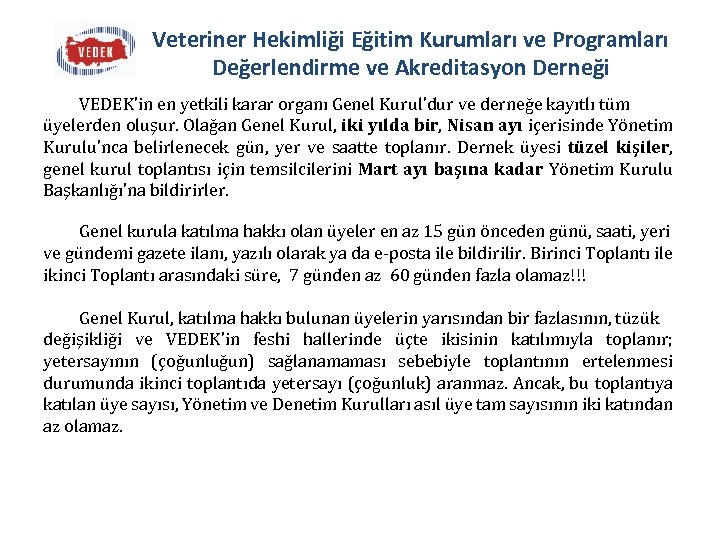 VEDEK

Veteriner Hekimliği Eğitim Kurumları ve Programları Değerlendirme ve Akreditasyon Derneği

VEDEK'in en yetkili karar organı Genel Kurul'dur ve derneğe kayıtlı tüm üyelerden oluşur. Olağan Genel Kurul, iki yılda bir, Nisan ayı içerisinde Yönetim Kurulu'nca belirlenecek gün, yer ve saatte toplanır. Dernek üyesi tüzel kişiler, genel kurul toplantısı için temsilcilerini Mart ayı başına kadar Yönetim Kurulu Başkanlığı'na bildirirler.

Genel kurula katılma hakkı olan üyeler en az 15 gün önceden günü, saati, yeri ve gündemi gazete ilanı, yazılı olarak ya da e-posta ile bildirilir. Birinci Toplantı ile ikinci Toplantı arasındaki süre, 7 günden az 60 günden fazla olamaz!!!

Genel Kurul, katılma hakkı bulunan üyelerin yarısından bir fazlasının, tüzük değişikliği ve VEDEK'in feshi hallerinde üçte ikisinin katılımıyla toplanır; yetersayının (çoğunluğun) sağlanamaması sebebiyle toplantının ertelenmesi durumunda ikinci toplantıda yetersayı (çoğunluk) aranmaz. Ancak, bu toplantıya katılan üye sayısı, Yönetim ve Denetim Kurulları asıl üye tam sayısının iki katından az olamaz.